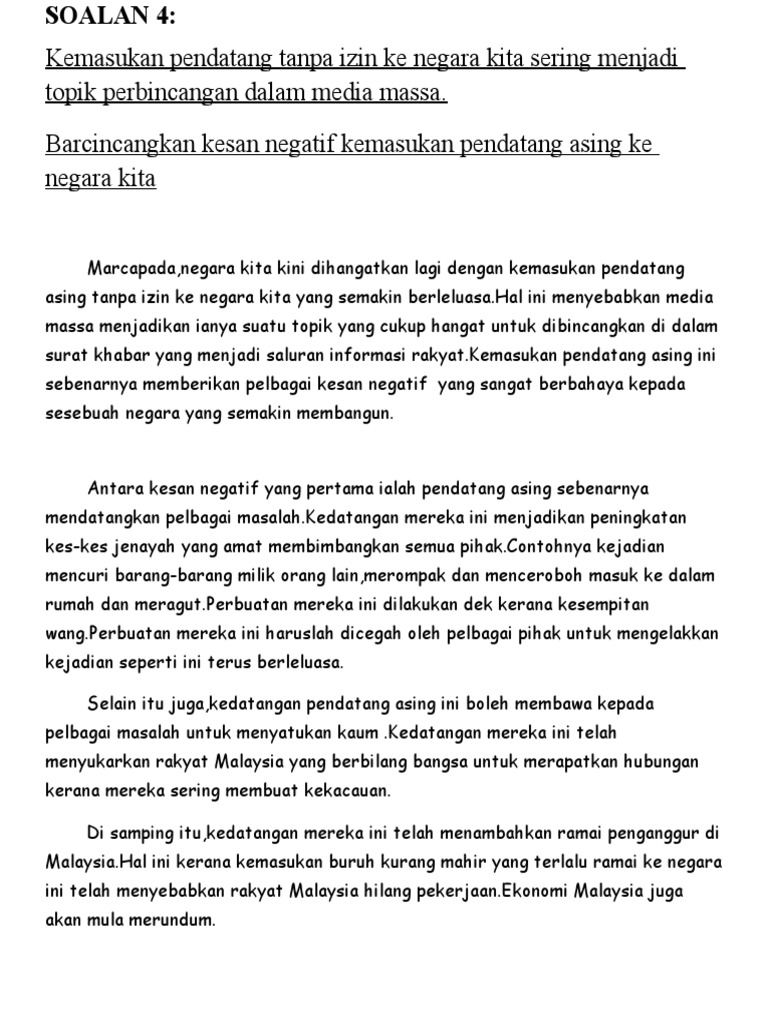 SOALAN 4:

Kemasukan pendatang tanpa izin ke negara kita sering menjadi topik perbincangan dalam media massa.

Barcincangkan kesan negatif kemasukan pendatang asing ke negara kita

Marcapada,negara kita kini dihangatkan lagi dengan kemasukan pendatang asing tanpa izin ke negara kita yang semakin berleluasa.Hal ini menyebabkan media massa menjadikan ianya suatu topik yang cukup hangat untuk dibincangkan di dalam surat khabar yang menjadi saluran informasi rakyat.Kemasukan pendatang asing ini sebenarnya memberikan pelbagai kesan negatif yang sangat berbahaya kepada sesebuah negara yang semakin membangun.

Antara kesan negatif yang pertama ialah pendatang asing sebenarnya mendatangkan pelbagai masalah.Kedatangan mereka ini menjadikan peningkatan kes-kes jenayah yang amat membimbangkan semua pihak.Contohnya kejadian mencuri barang-barang milik orang lain,merompak dan menceroboh masuk ke dalam rumah dan meragut.Perbuatan mereka ini dilakukan dek kerana kesempitan wang.Perbuatan mereka ini haruslah dicegah oleh pelbagai pihak untuk mengelakkan kejadian seperti ini terus berleluasa.

Selain itu juga,kedatangan pendatang asing ini boleh membawa kepada pelbagai masalah untuk menyatukan kaum .Kedatangan mereka ini telah menyukarkan rakyat Malaysia yang berbilang bangsa untuk merapatkan hubungan kerana mereka sering membuat kekacauan.

Di samping itu,kedatangan mereka ini telah menambahkan ramai penganggur di Malaysia.Hal ini kerana kemasukan buruh kurang mahir yang terlalu ramai ke negara ini telah menyebabkan rakyat Malaysia hilang pekerjaan.Ekonomi Malaysia juga akan mula merundum.